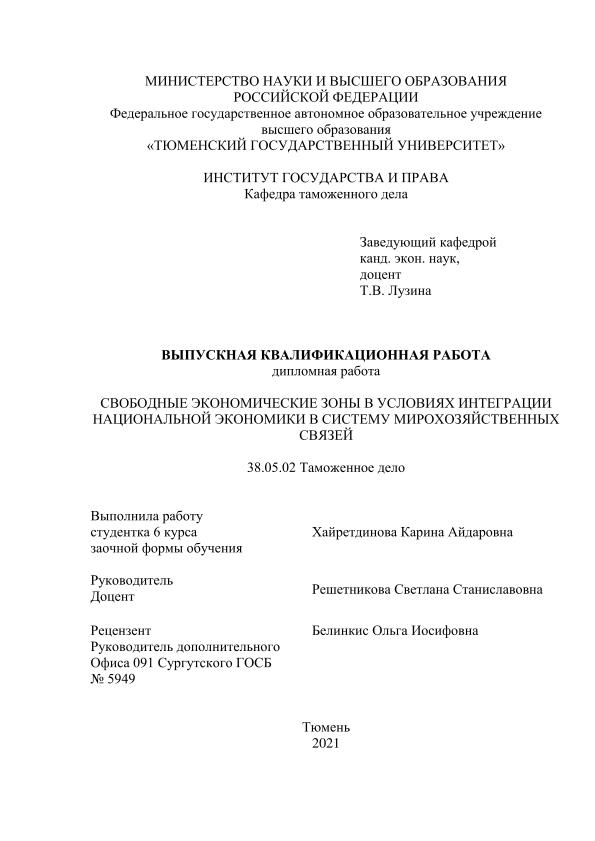 МИНИСТЕРСТВО НАУКИ И ВЫСШЕГО ОБРАЗОВАНИЯ РОССИЙСКОЙ ФЕДЕРАЦИИ
Федеральное государственное автономное образовательное учреждение высшего образования
«ТЮМЕНСКИЙ ГОСУДАРСТВЕННЫЙ УНИВЕРСИТЕТ»

ИНСТИТУТ ГОСУДАРСТВА И ПРАВА
Кафедра таможенного дела

Заведующий кафедрой
канд. экон. наук,
доцент
Т.В. Лузина

ВЫПУСКНАЯ КВАЛИФИКАЦИОННАЯ РАБОТА
дипломная работа

СВОБОДНЫЕ ЭКОНОМИЧЕСКИЕ ЗОНЫ В УСЛОВИЯХ ИНТЕГРАЦИИ НАЦИОНАЛЬНОЙ ЭКОНОМИКИ В СИСТЕМУ МИРОХОЗЯЙСТВЕННЫХ СВЯЗЕЙ

38.05.02 Таможенное дело

Выполнила работу
студентка 6 курса
заочной формы обучения

Хайретдинова Карина Айдаровна

Руководитель
Доцент

Решетникова Светлана Станиславовна

Рецензент
Руководитель дополнительного
Офиса 091 Сургутского ГОСБ
№ 5949

Белинкис Ольга Иосифовна

Тюмень
2021